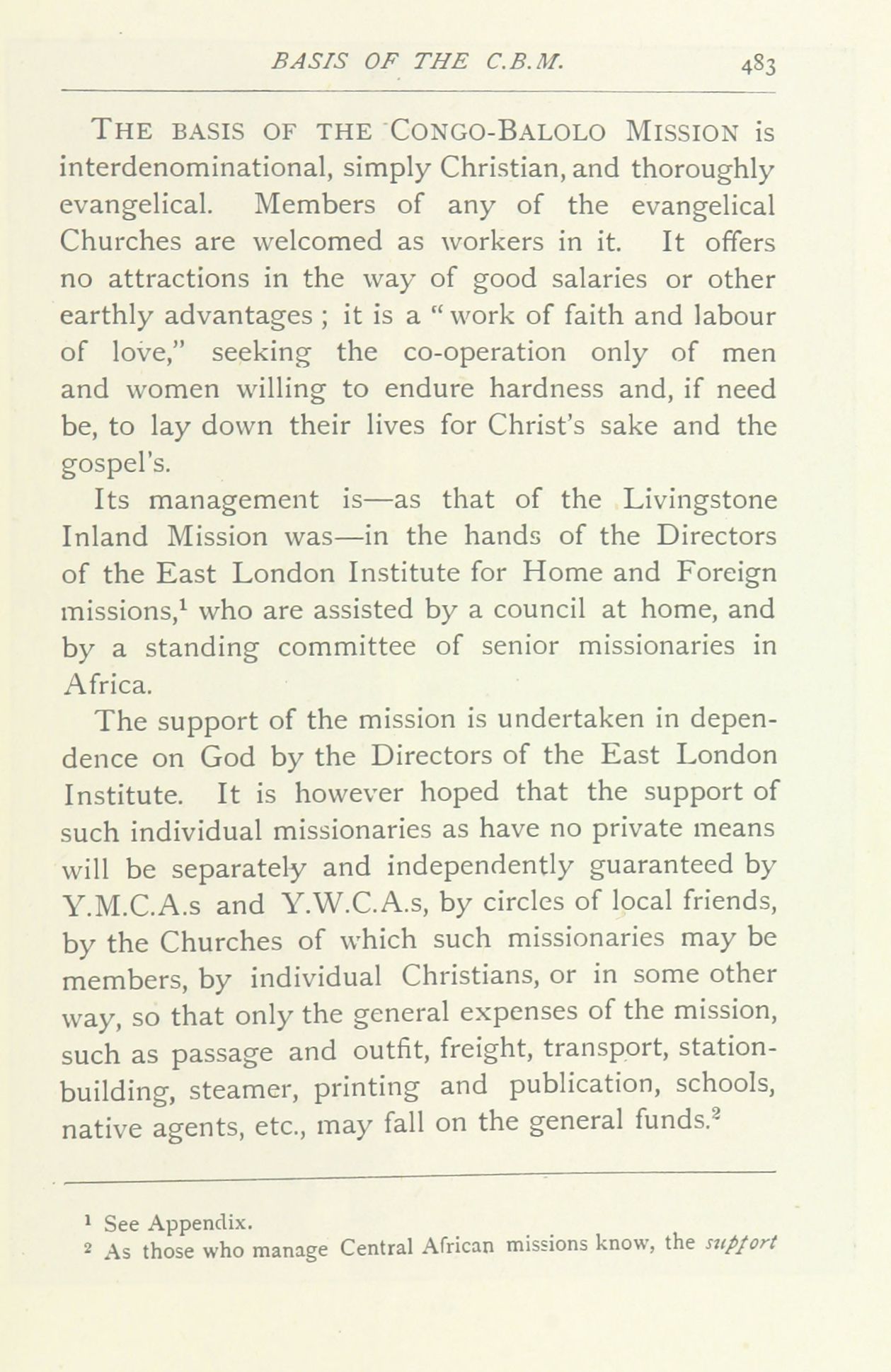 BASIS OF THE C.B.M. 483

THE BASIS OF THE CONGO-BALOLO MISSION is interdenominational, simply Christian, and thoroughly evangelical. Members of any of the evangelical Churches are welcomed as workers in it. It offers no attractions in the way of good salaries or other earthly advantages ; it is a "work of faith and labour of love," seeking the co-operation only of men and women willing to endure hardness and, if need be, to lay down their lives for Christ's sake and the gospel's.

Its management is—as that of the Livingstone Inland Mission was—in the hands of the Directors of the East London Institute for Home and Foreign missions,$^1$ who are assisted by a council at home, and by a standing committee of senior missionaries in Africa.

The support of the mission is undertaken in dependence on God by the Directors of the East London Institute. It is however hoped that the support of such individual missionaries as have no private means will be separately and independently guaranteed by Y.M.C.A.s and Y.W.C.A.s, by circles of local friends, by the Churches of which such missionaries may be members, by individual Christians, or in some other way, so that only the general expenses of the mission, such as passage and outfit, freight, transport, station-building, steamer, printing and publication, schools, native agents, etc., may fall on the general funds.$^2$

$^1$ See Appendix.
$^2$ As those who manage Central African missions know, the support